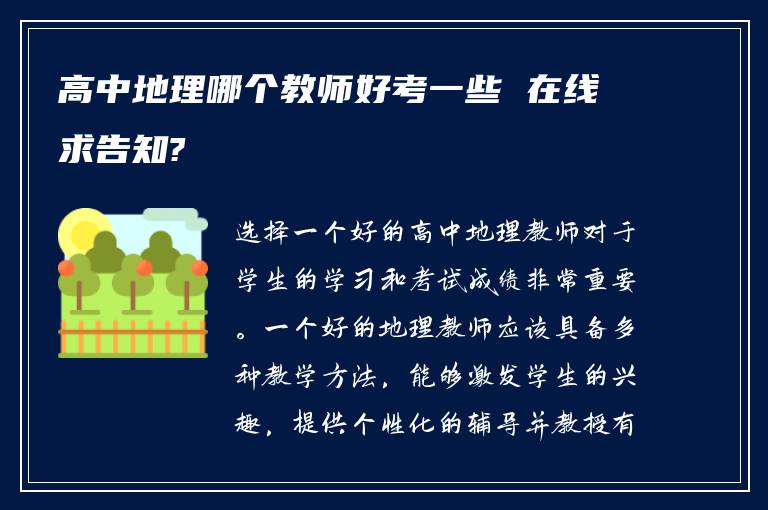 高中地理哪个教师好考一些 在线求告知?

选择一个好的高中地理教师对于学生的学习和考试成绩非常重要。一个好的地理教师应该具备多种教学方法，能够激发学生的兴趣，提供个性化的辅导并教授有